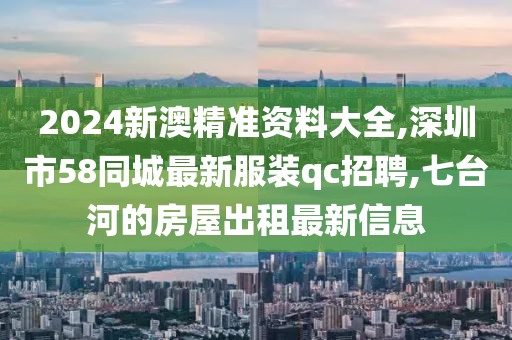 2024新澳精准资料大全,深圳市58同城最新服装qc招聘,七台河的房屋出租最新信息